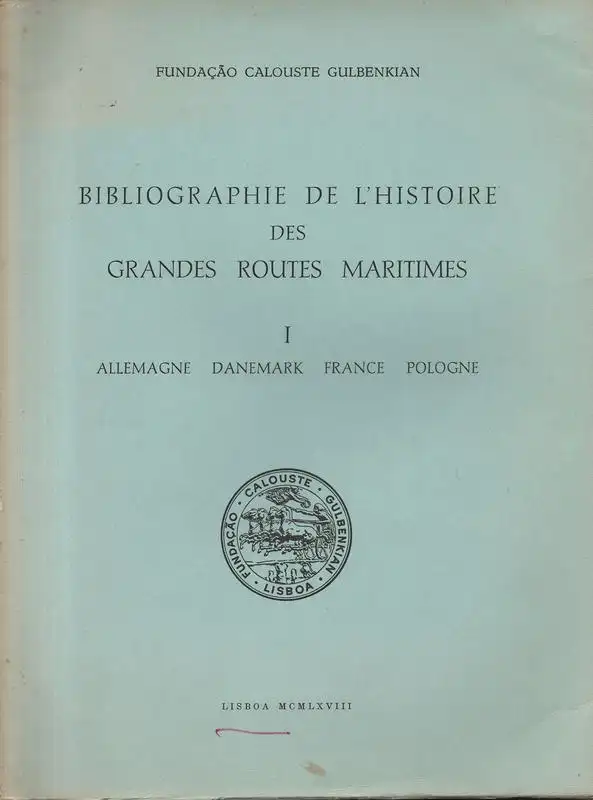 FUNDAÇÃO CALOUSTE GULBENKIAN

BIBLIOGRAPHIE DE L'HISTOIRE DES GRANDES ROUTES MARITIMES

I

ALLEMAGNE DANEMARK FRANCE POLOGNE

FUNDAÇÃO CALOUSTE GULBENKIAN LISBOA

LISBOA MCMLXVIII